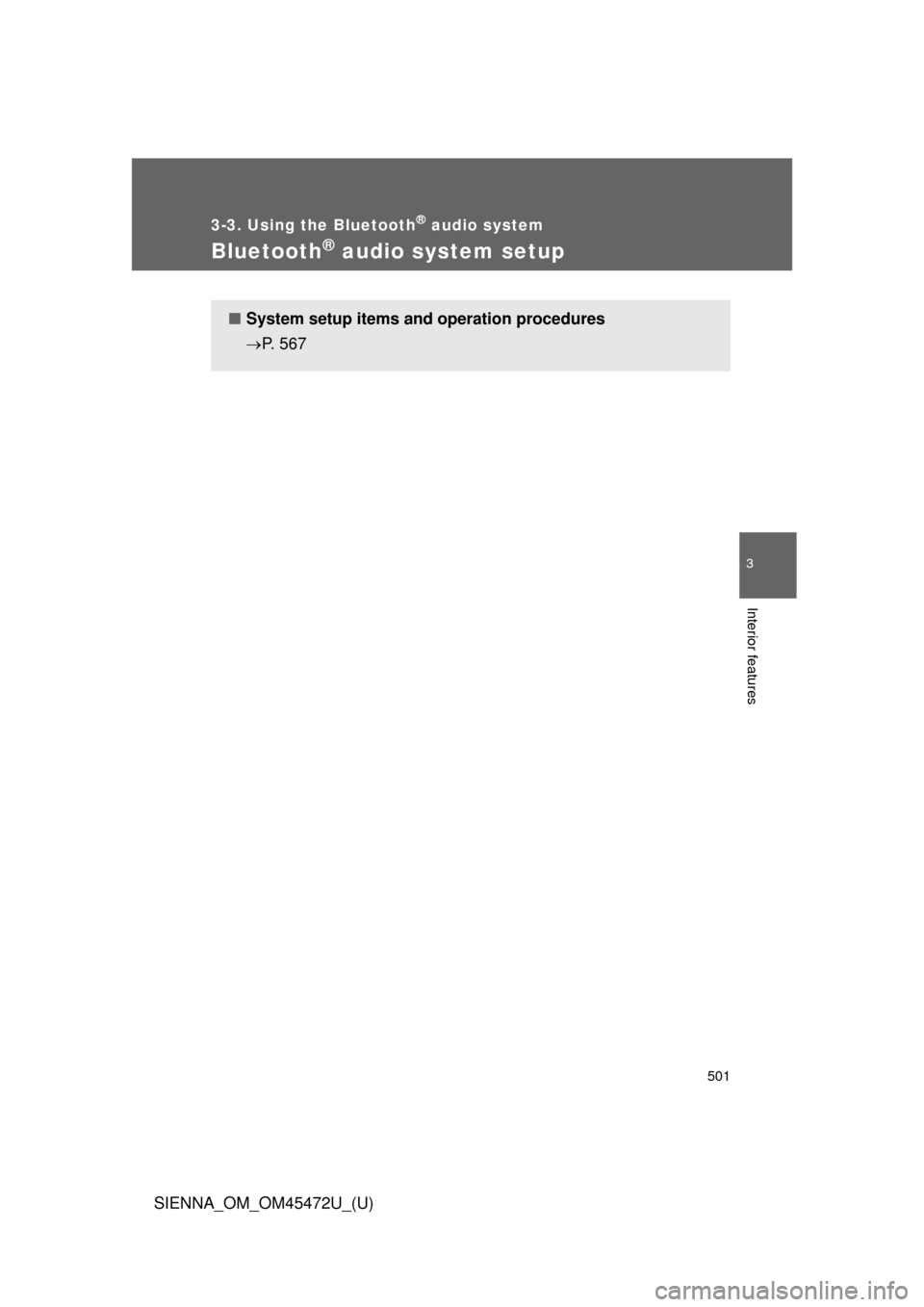 3-3. Using the Bluetooth® audio system

Bluetooth® audio system setup

■ System setup items and operation procedures

→P. 567

3

Interior features

501

SIENNA_OM_OM45472U_(U)

carmanualsonline.info